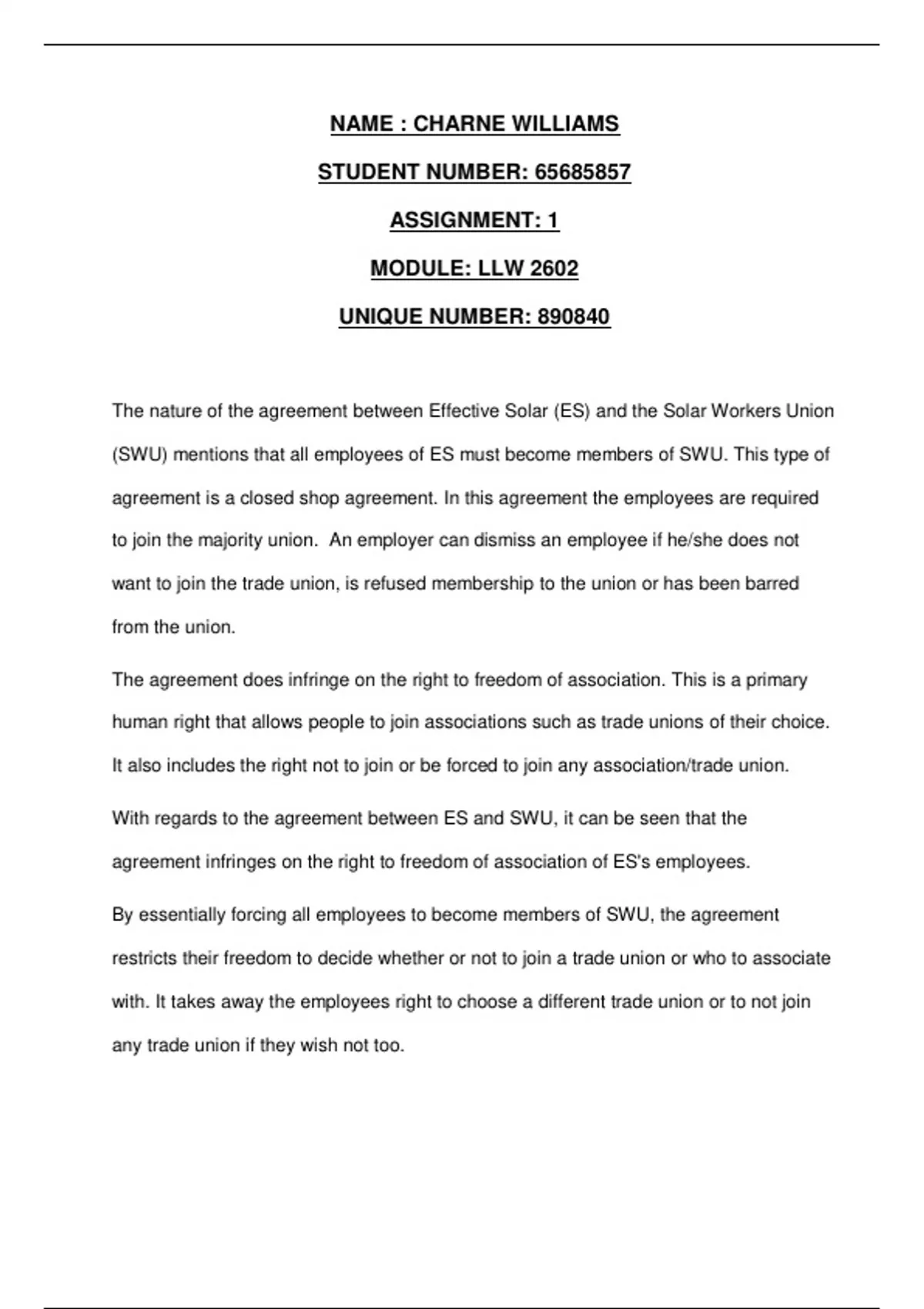 NAME : CHARNE WILLIAMS

STUDENT NUMBER: 65685857

ASSIGNMENT: 1

MODULE: LLW 2602

UNIQUE NUMBER: 890840

The nature of the agreement between Effective Solar (ES) and the Solar Workers Union (SWU) mentions that all employees of ES must become members of SWU. This type of agreement is a closed shop agreement. In this agreement the employees are required to join the majority union. An employer can dismiss an employee if he/she does not want to join the trade union, is refused membership to the union or has been barred from the union.

The agreement does infringe on the right to freedom of association. This is a primary human right that allows people to join associations such as trade unions of their choice. It also includes the right not to join or be forced to join any association/trade union.

With regards to the agreement between ES and SWU, it can be seen that the agreement infringes on the right to freedom of association of ES's employees.

By essentially forcing all employees to become members of SWU, the agreement restricts their freedom to decide whether or not to join a trade union or who to associate with. It takes away the employees right to choose a different trade union or to not join any trade union if they wish not too.